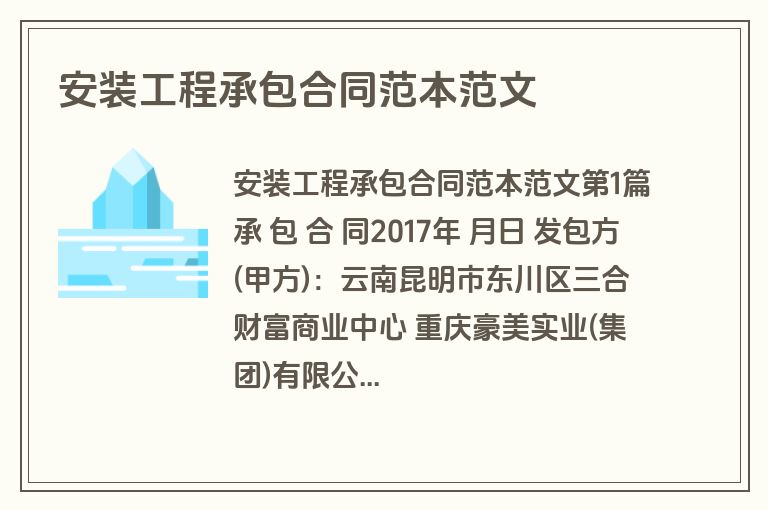 安装工程承包合同范本范文

安装工程承包合同范本范文第1篇 承 包 合 同2017年 月日 发包方(甲方)：云南昆明市东川区三合财富商业中心 重庆豪美实业(集团)有限公...